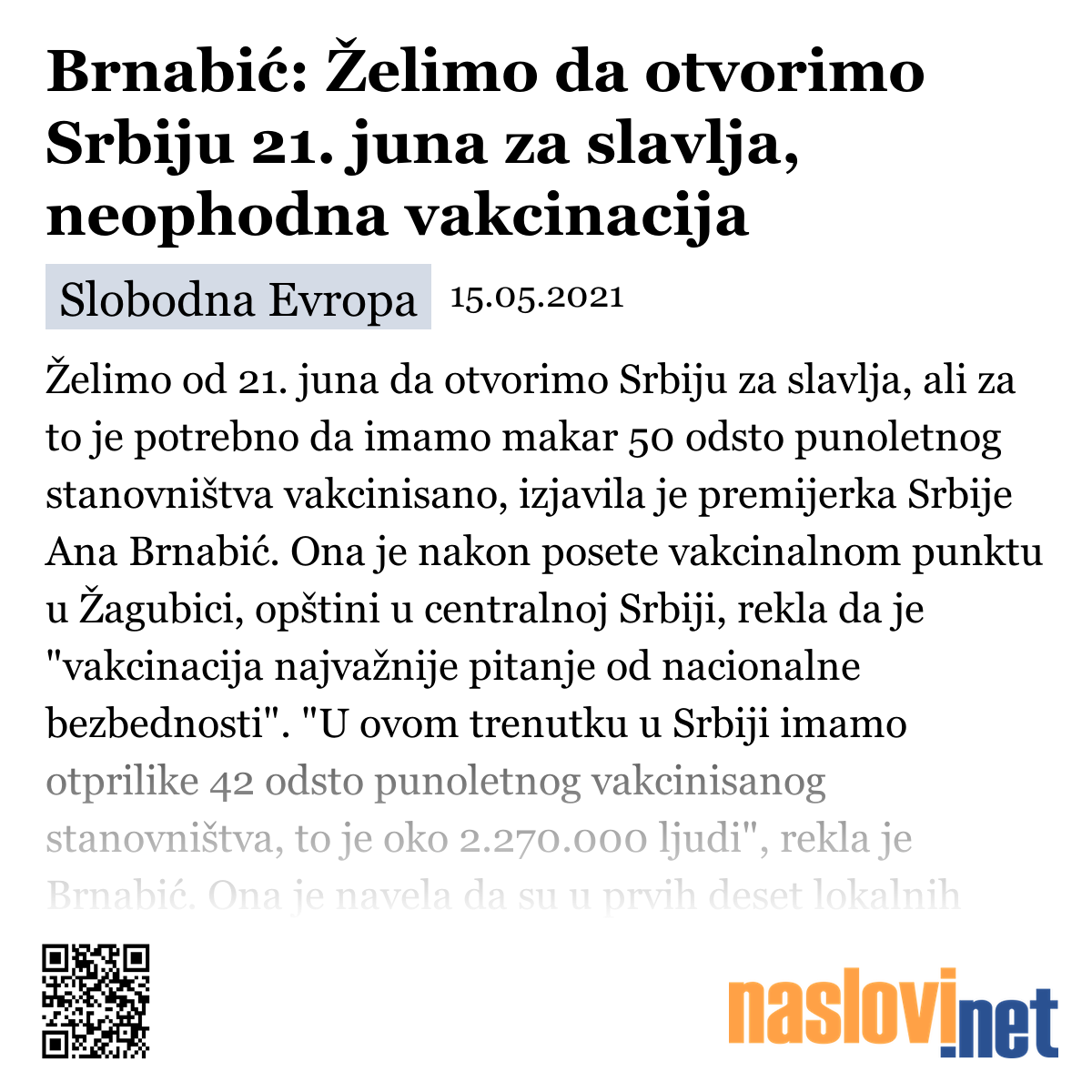 Brnabić: Želimo da otvorimo Srbiju 21. juna za slavlja, neophodna vakcinacija

Slobodna Evropa 15.05.2021

Želimo od 21. juna da otvorimo Srbiju za slavlja, ali za to je potrebno da imamo makar 50 odsto punoletnog stanovništva vakcinisano, izjavila je premijerka Srbije Ana Brnabić. Ona je nakon posete vakcinalnom punktu u Žagubici, opštini u centralnoj Srbiji, rekla da je "vakcinacija najvažnije pitanje od nacionalne bezbednosti". "U ovom trenutku u Srbiji imamo otprilike 42 odsto punoletnog vakcinisanog stanovništva, to je oko 2.270.000 ljudi", rekla je Brnabić. Ona je navela da su u prvih deset lokalnih

naslovi.net